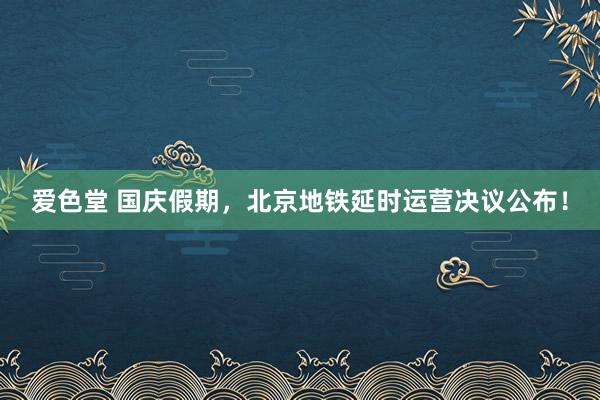 爱色堂 国庆假期，北京地铁延时运营决议公布！